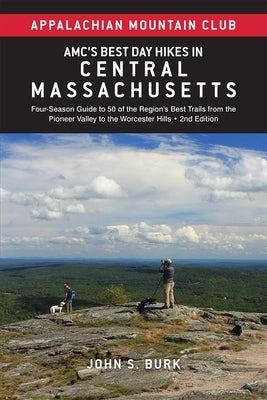 APPALACHIAN MOUNTAIN CLUB

AMC'S BEST DAY HIKES IN
CENTRAL MASSACHUSETTS

Four-Season Guide to 50 of the Region's Best Trails from the Pioneer Valley to the Worcester Hills • 2nd Edition

JOHN S. BURK